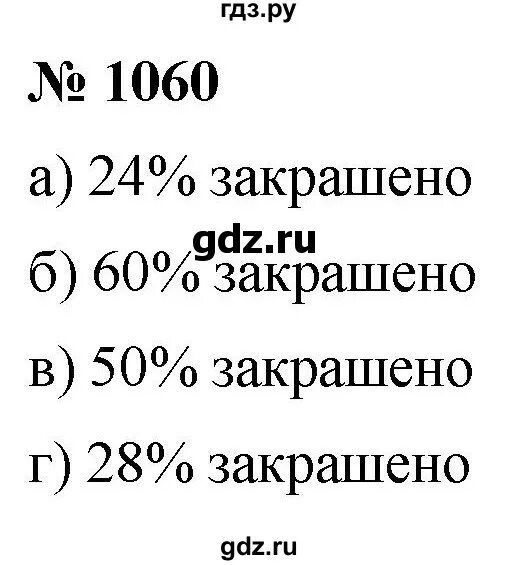 гдз.ру

№ 1060

а) 24% закрашено

gdz.ru

б) 60% закрашено

в) 50% закрашено

г) 28% закрашено

gdz.ru